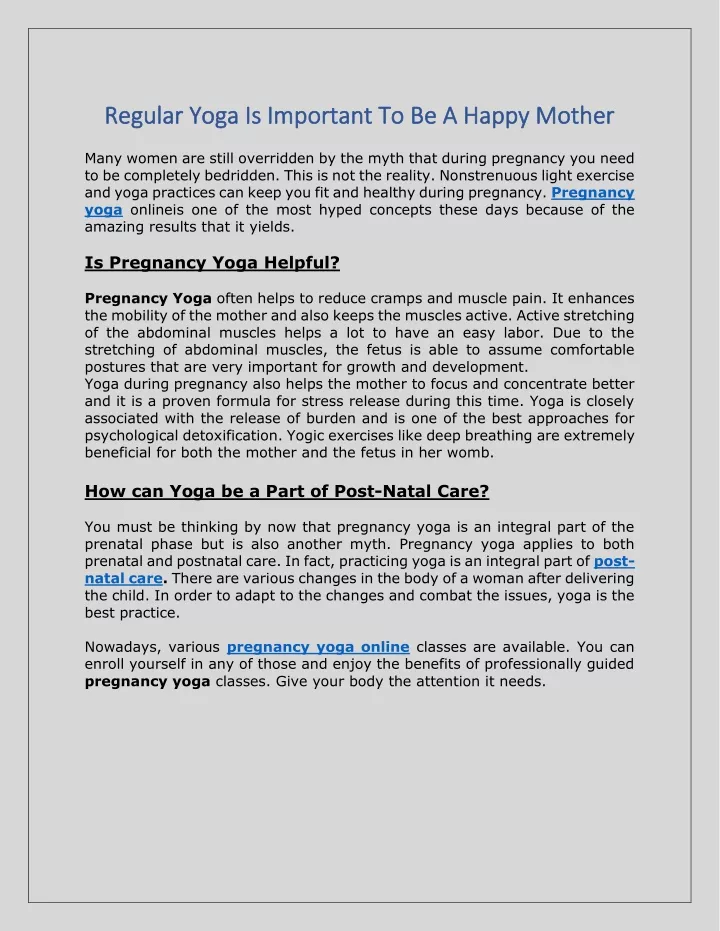 Regular Yoga Is Important To Be A Happy Mother

Many women are still overridden by the myth that during pregnancy you need to be completely bedridden. This is not the reality. Nonstrenuous light exercise and yoga practices can keep you fit and healthy during pregnancy. Pregnancy yoga onlineis one of the most hyped concepts these days because of the amazing results that it yields.

Is Pregnancy Yoga Helpful?

Pregnancy Yoga often helps to reduce cramps and muscle pain. It enhances the mobility of the mother and also keeps the muscles active. Active stretching of the abdominal muscles helps a lot to have an easy labor. Due to the stretching of abdominal muscles, the fetus is able to assume comfortable postures that are very important for growth and development.
Yoga during pregnancy also helps the mother to focus and concentrate better and it is a proven formula for stress release during this time. Yoga is closely associated with the release of burden and is one of the best approaches for psychological detoxification. Yogic exercises like deep breathing are extremely beneficial for both the mother and the fetus in her womb.

How can Yoga be a Part of Post-Natal Care?

You must be thinking by now that pregnancy yoga is an integral part of the prenatal phase but is also another myth. Pregnancy yoga applies to both prenatal and postnatal care. In fact, practicing yoga is an integral part of post-natal care. There are various changes in the body of a woman after delivering the child. In order to adapt to the changes and combat the issues, yoga is the best practice.

Nowadays, various pregnancy yoga online classes are available. You can enroll yourself in any of those and enjoy the benefits of professionally guided pregnancy yoga classes. Give your body the attention it needs.